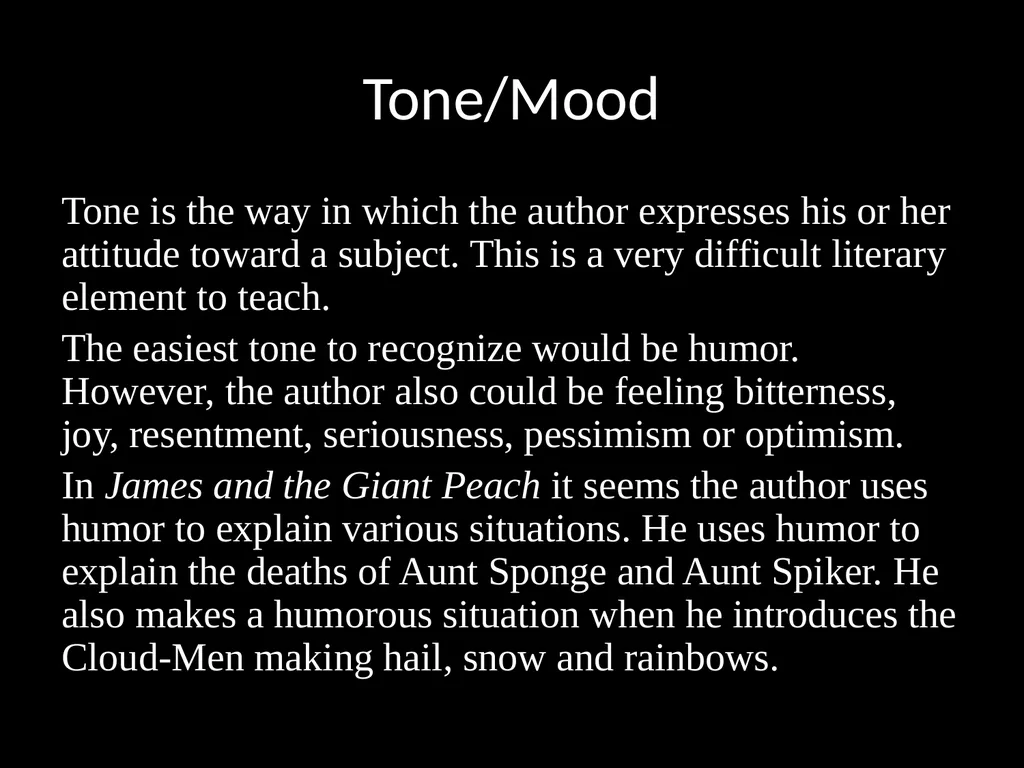 Tone/Mood

Tone is the way in which the author expresses his or her attitude toward a subject. This is a very difficult literary element to teach.

The easiest tone to recognize would be humor. However, the author also could be feeling bitterness, joy, resentment, seriousness, pessimism or optimism.

In James and the Giant Peach it seems the author uses humor to explain various situations. He uses humor to explain the deaths of Aunt Sponge and Aunt Spiker. He also makes a humorous situation when he introduces the Cloud-Men making hail, snow and rainbows.